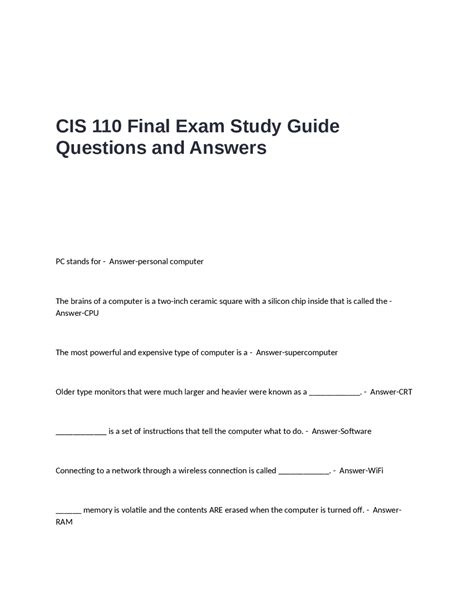 CIS 110 Final Exam Study Guide Questions and Answers

PC stands for - Answer-personal computer

The brains of a computer is a two-inch ceramic square with a silicon chip inside that is called the - Answer-CPU

The most powerful and expensive type of computer is a - Answer-supercomputer

Older type monitors that were much larger and heavier were known as a ____________. - Answer-CRT

____________ is a set of instructions that tell the computer what to do. - Answer-Software

Connecting to a network through a wireless connection is called ____________. - Answer-WiFi

______ memory is volatile and the contents ARE erased when the computer is turned off. - Answer-RAM